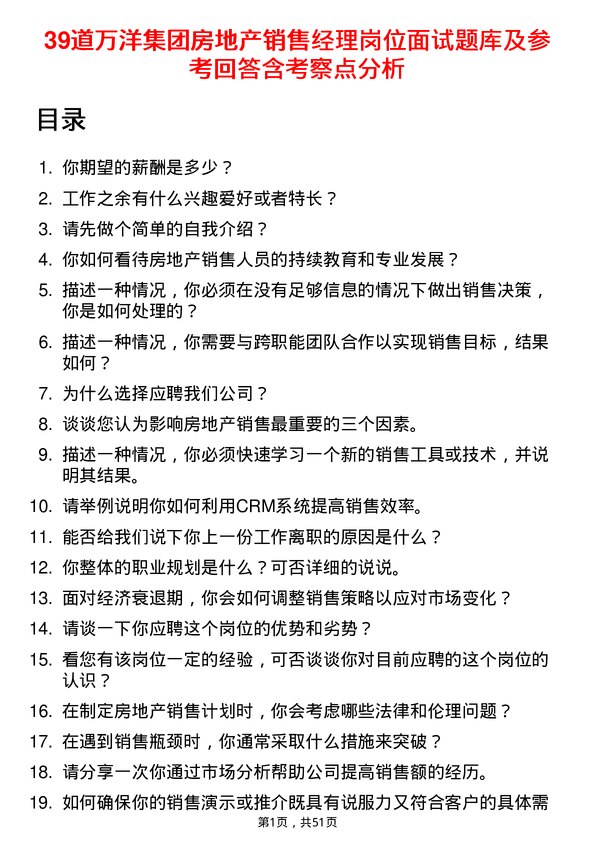 39道万洋集团房地产销售经理岗位面试题库及参考回答含考察点分析

目录

1. 你期望的薪酬是多少？
2. 工作之余有什么兴趣爱好或者特长？
3. 请先做个简单的自我介绍？
4. 你如何看待房地产销售人员的持续教育和专业发展？
5. 描述一种情况，你必须在没有足够信息的情况下做出销售决策，你是如何处理的？
6. 描述一种情况，你需要与跨职能团队合作以实现销售目标，结果如何？
7. 为什么选择应聘我们公司？
8. 谈谈您认为影响房地产销售最重要的三个因素。
9. 描述一种情况，你必须快速学习一个新的销售工具或技术，并说明其结果。
10. 请举例说明你如何利用CRM系统提高销售效率。
11. 能否给我们说下你上一份工作离职的原因是什么？
12. 你整体的职业规划是什么？可否详细的说说。
13. 面对经济衰退期，你会如何调整销售策略以应对市场变化？
14. 请谈一下你应聘这个岗位的优势和劣势？
15. 看您有该岗位一定的经验，可否谈谈你对目前应聘的这个岗位的认识？
16. 在制定房地产销售计划时，你会考虑哪些法律和伦理问题？
17. 在遇到销售瓶颈时，你通常采取什么措施来突破？
18. 请分享一次你通过市场分析帮助公司提高销售额的经历。
19. 如何确保你的销售演示或推介既具有说服力又符合客户的具体需

第1页，共51页